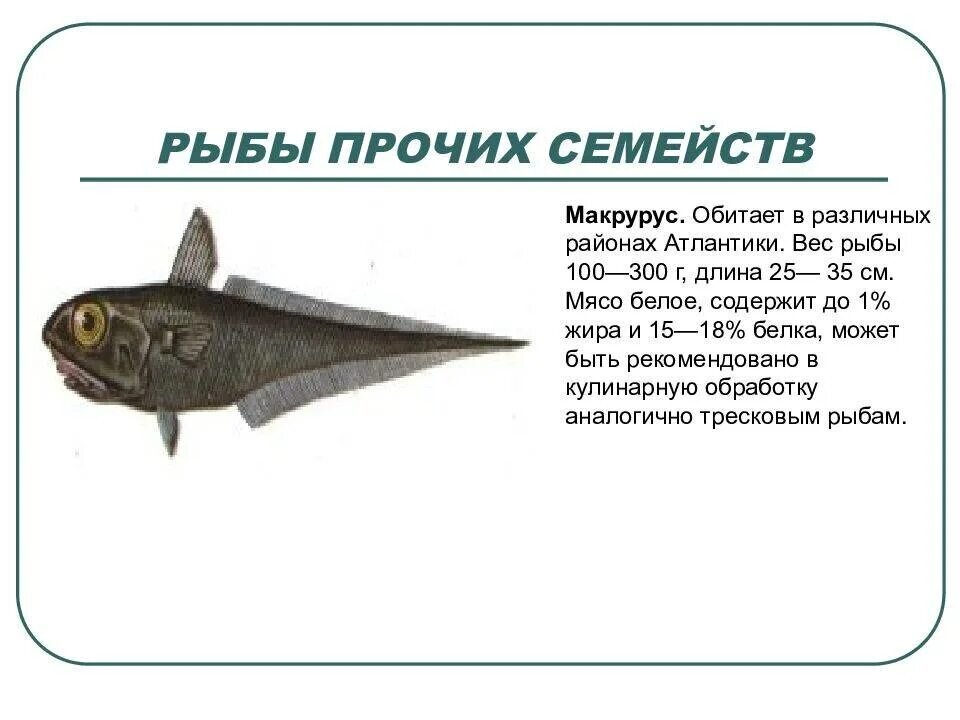 РЫБЫ ПРОЧИХ СЕМЕЙСТВ

Макрурус. Обитает в различных районах Атлантики. Вес рыбы 100—300 г, длина 25— 35 см. Мясо белое, содержит до 1% жира и 15—18% белка, может быть рекомендовано в кулинарную обработку аналогично тресковым рыбам.